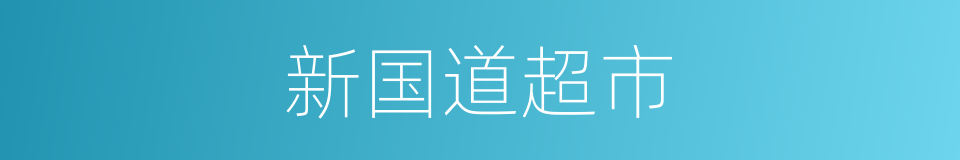 新国道超市